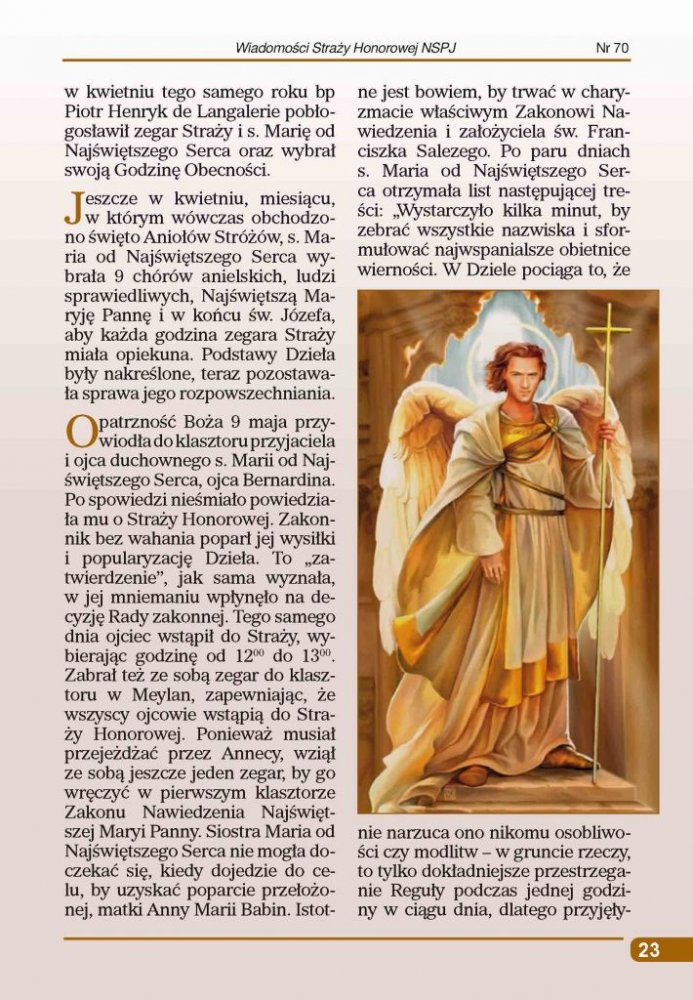 Wiadomości Straży Honorowej NSPJ Nr 70

w kwietniu tego samego roku bp Piotr Henryk de Langalerie pobłogosławił zegar Straży i s. Marię od Najświętszego Serca oraz wybrał swoją Godzinę Obecności.

Jeszcze w kwietniu, miesiącu, w którym wówczas obchodzono święto Aniołów Stróżów, s. Maria od Najświętszego Serca wybrała 9 chórów anielskich, ludzi sprawiedliwych, Najświętszą Maryję Pannę i w końcu św. Józefa, aby każda godzina zegara Straży miała opiekuna. Podstawy Dzieła były nakreślone, teraz pozostawała sprawa jego rozpowszechniania.

Opatrzność Boża 9 maja przywiodła do klasztoru przyjaciela i ojca duchownego s. Marii od Najświętszego Serca, ojca Bernardina. Po spowiedzi nieśmiało powiedziała mu o Straży Honorowej. Zakonnik bez wahania poparł jej wysiłki i popularyzację Dzieła. To „zatwierdzenie", jak sama wyznała, w jej mniemaniu wpłynęło na decyzję Rady zakonnej. Tego samego dnia ojciec wstąpił do Straży, wybierając godzinę od $12^{00}$ do $13^{00}$. Zabrał też ze sobą zegar do klasztoru w Meylan, zapewniając, że wszyscy ojcowie wstąpią do Straży Honorowej. Ponieważ musiał przejeżdżać przez Annecy, wziął ze sobą jeszcze jeden zegar, by go wręczyć w pierwszym klasztorze Zakonu Nawiedzenia Najświętszej Maryi Panny. Siostra Maria od Najświętszego Serca nie mogła doczekać się, kiedy dojedzie do celu, by uzyskać poparcie przełożonej, matki Anny Marii Babin. Istotne jest bowiem, by trwać w charyzmacie właściwym Zakonowi Nawiedzenia i założyciela św. Franciszka Salezego. Po paru dniach s. Maria od Najświętszego Serca otrzymała list następującej treści: „Wystarczyło kilka minut, by zebrać wszystkie nazwiska i sformułować najwspanialsze obietnice wierności. W Dziele pociąga to, że

nie narzuca ono nikomu osobliwości czy modlitw – w gruncie rzeczy, to tylko dokładniejsze przestrzeganie Reguły podczas jednej godziny w ciągu dnia, dlatego przyjęły-

23